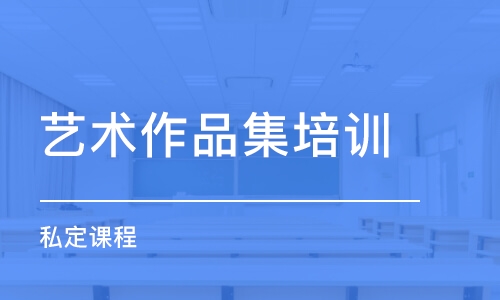 艺术作品集培训

私定课程